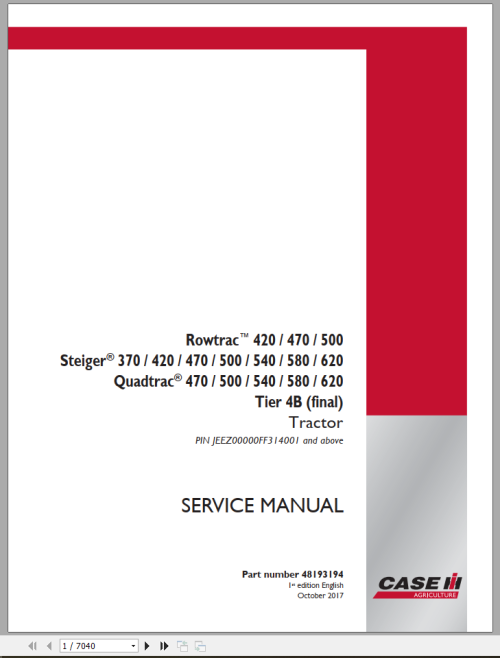 Rowtrac™ 420 / 470 / 500
Steiger® 370 / 420 / 470 / 500 / 540 / 580 / 620
Quadtrac® 470 / 500 / 540 / 580 / 620
Tier 4B (final)
Tractor
PIN JEEZ00000FF314001 and above

SERVICE MANUAL

Part number 48193194
1st edition English
October 2017

CASE IH
AGRICULTURE

1 / 7040